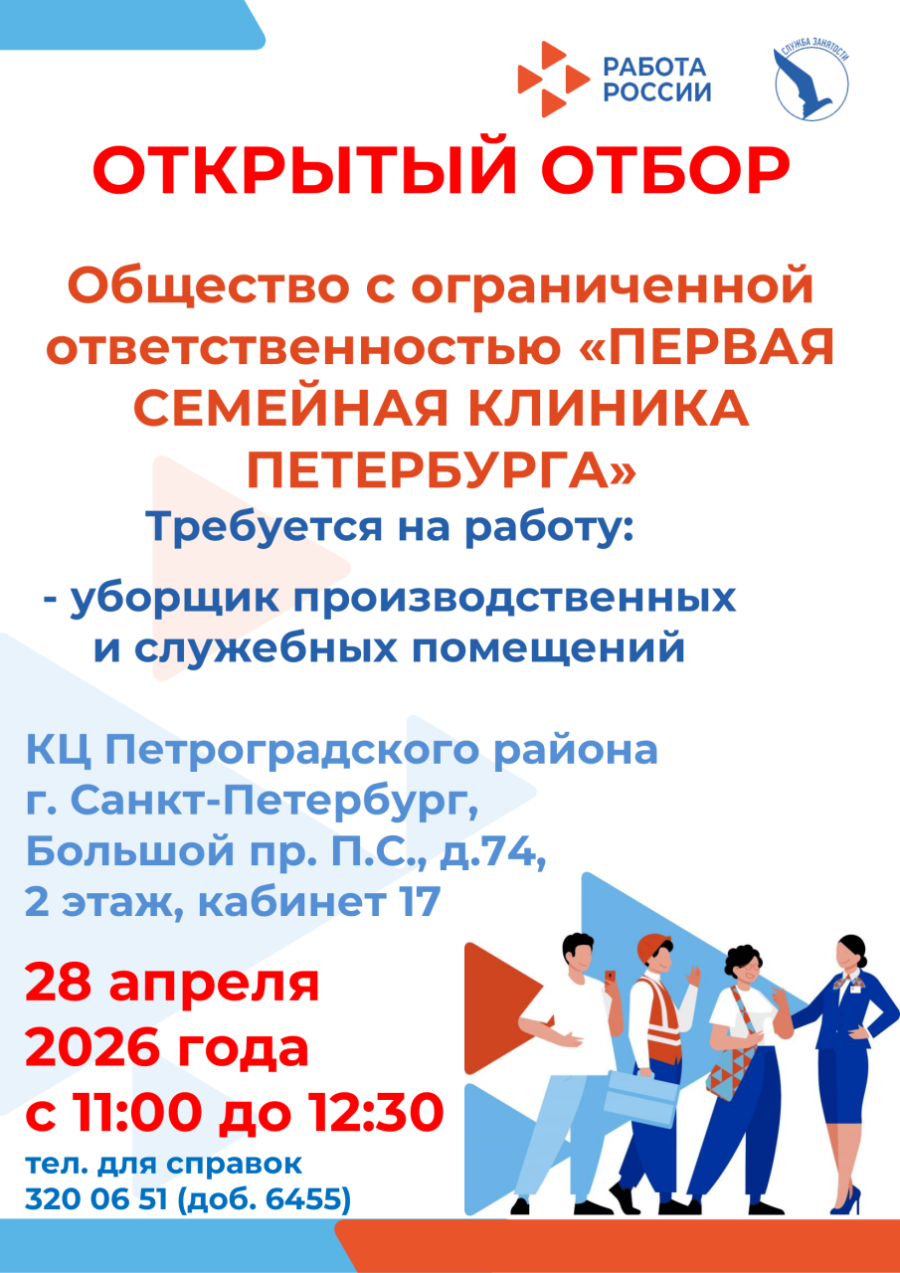 РАБОТА РОССИИ

СЛУЖБА ЗАНЯТОСТИ

ОТКРЫТЫЙ ОТБОР

Общество с ограниченной ответственностью «ПЕРВАЯ СЕМЕЙНАЯ КЛИНИКА ПЕТЕРБУРГА»

Требуется на работу:

- уборщик производственных и служебных помещений

КЦ Петроградского района г. Санкт-Петербург, Большой пр. П.С., д.74, 2 этаж, кабинет 17

28 апреля 2026 года с 11:00 до 12:30

тел. для справок 320 06 51 (доб. 6455)